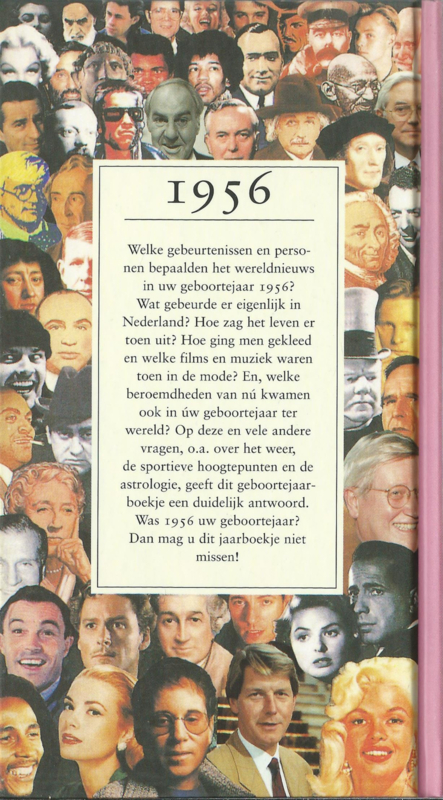 1956

Welke gebeurtenissen en personen bepaalden het wereldnieuws in uw geboortejaar 1956? Wat gebeurde er eigenlijk in Nederland? Hoe zag het leven er toen uit? Hoe ging men gekleed en welke films en muziek waren toen in de mode? En, welke beroemdheden van nú kwamen ook in úw geboortejaar ter wereld? Op deze en vele andere vragen, o.a. over het weer, de sportieve hoogtepunten en de astrologie, geeft dit geboortejaarboekje een duidelijk antwoord. Was 1956 uw geboortejaar? Dan mag u dit jaarboekje niet missen!